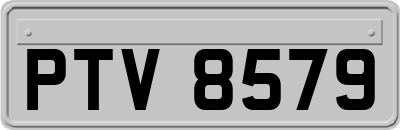 PTV 8579